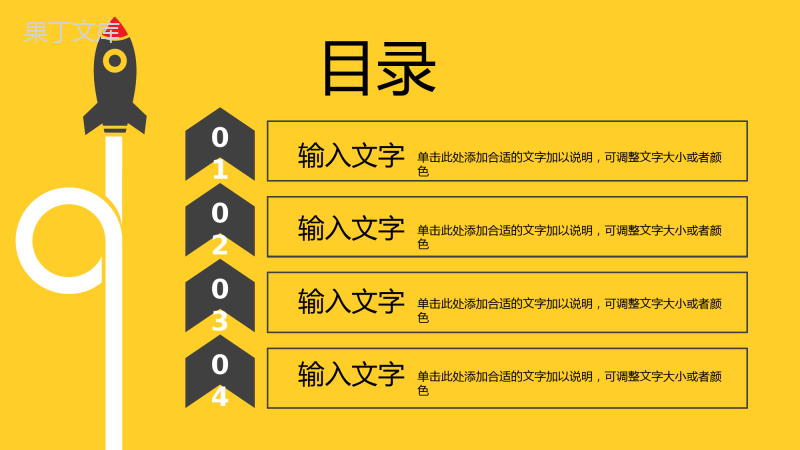 果丁文库

目录

01 输入文字 单击此处添加合适的文字加以说明，可调整文字大小或者颜色

02 输入文字 单击此处添加合适的文字加以说明，可调整文字大小或者颜色

03 输入文字 单击此处添加合适的文字加以说明，可调整文字大小或者颜色

04 输入文字 单击此处添加合适的文字加以说明，可调整文字大小或者颜色